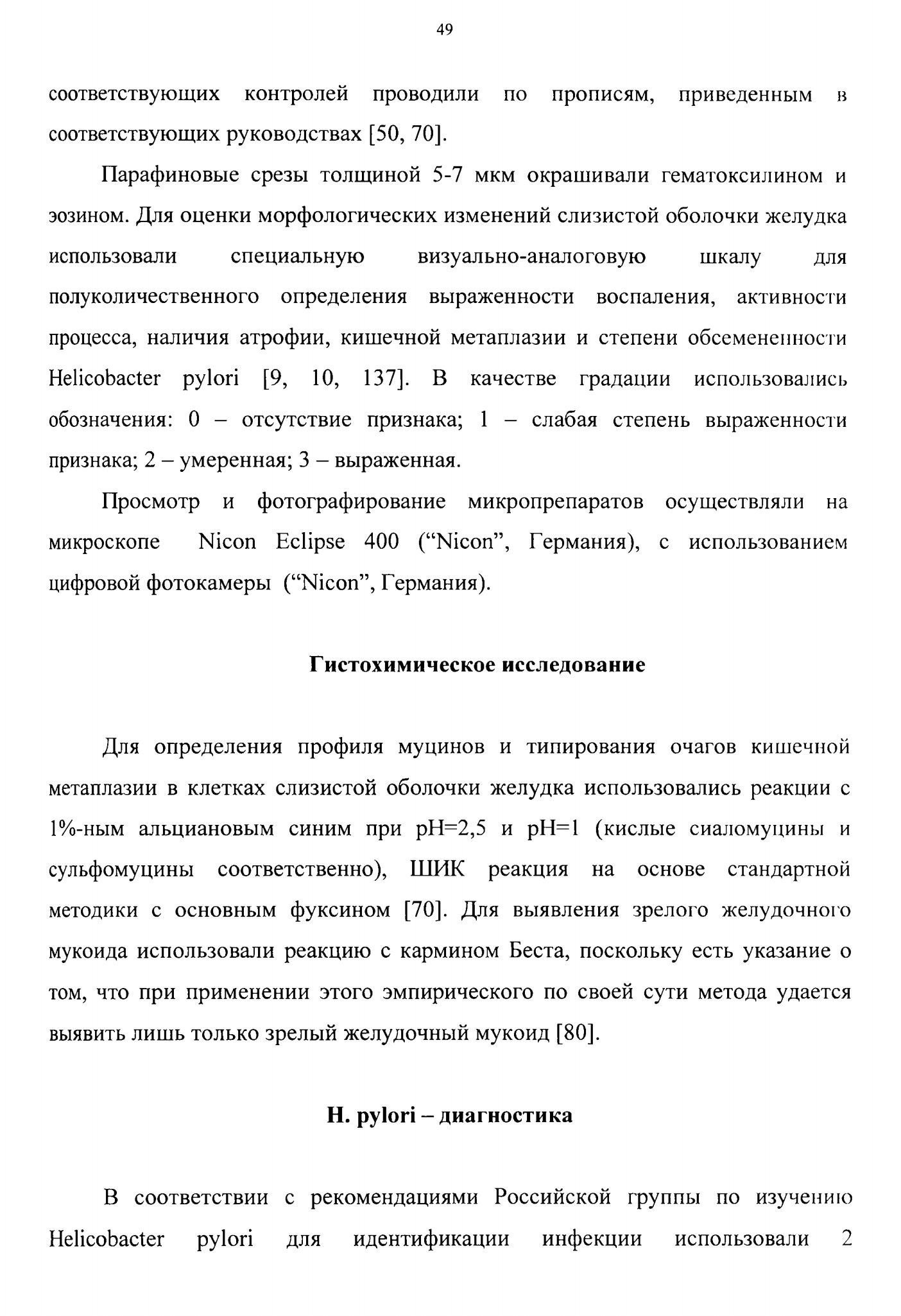 49

соответствующих контролей проводили по прописям, приведенным в соответствующих руководствах [50, 70].

Парафиновые срезы толщиной 5-7 мкм окрашивали гематоксилином и эозином. Для оценки морфологических изменений слизистой оболочки желудка использовали специальную визуально-аналоговую шкалу для полуколичественного определения выраженности воспаления, активности процесса, наличия атрофии, кишечной метаплазии и степени обсемененности Helicobacter pylori [9, 10, 137]. В качестве градации использовались обозначения: 0 – отсутствие признака; 1 – слабая степень выраженности признака; 2 – умеренная; 3 – выраженная.

Просмотр и фотографирование микропрепаратов осуществляли на микроскопе Nicon Eclipse 400 (“Nicon”, Германия), с использованием цифровой фотокамеры (“Nicon”, Германия).

Гистохимическое исследование

Для определения профиля муцинов и типирования очагов кишечной метаплазии в клетках слизистой оболочки желудка использовались реакции с 1%-ным альциановым синим при pH=2,5 и pH=1 (кислые сиаломуцины и сульфомуцины соответственно), ШИК реакция на основе стандартной методики с основным фуксином [70]. Для выявления зрелого желудочного мукоида использовали реакцию с кармином Беста, поскольку есть указание о том, что при применении этого эмпирического по своей сути метода удается выявить лишь только зрелый желудочный мукоид [80].

H. pylori – диагностика

В соответствии с рекомендациями Российской группы по изучению Helicobacter pylori для идентификации инфекции использовали 2